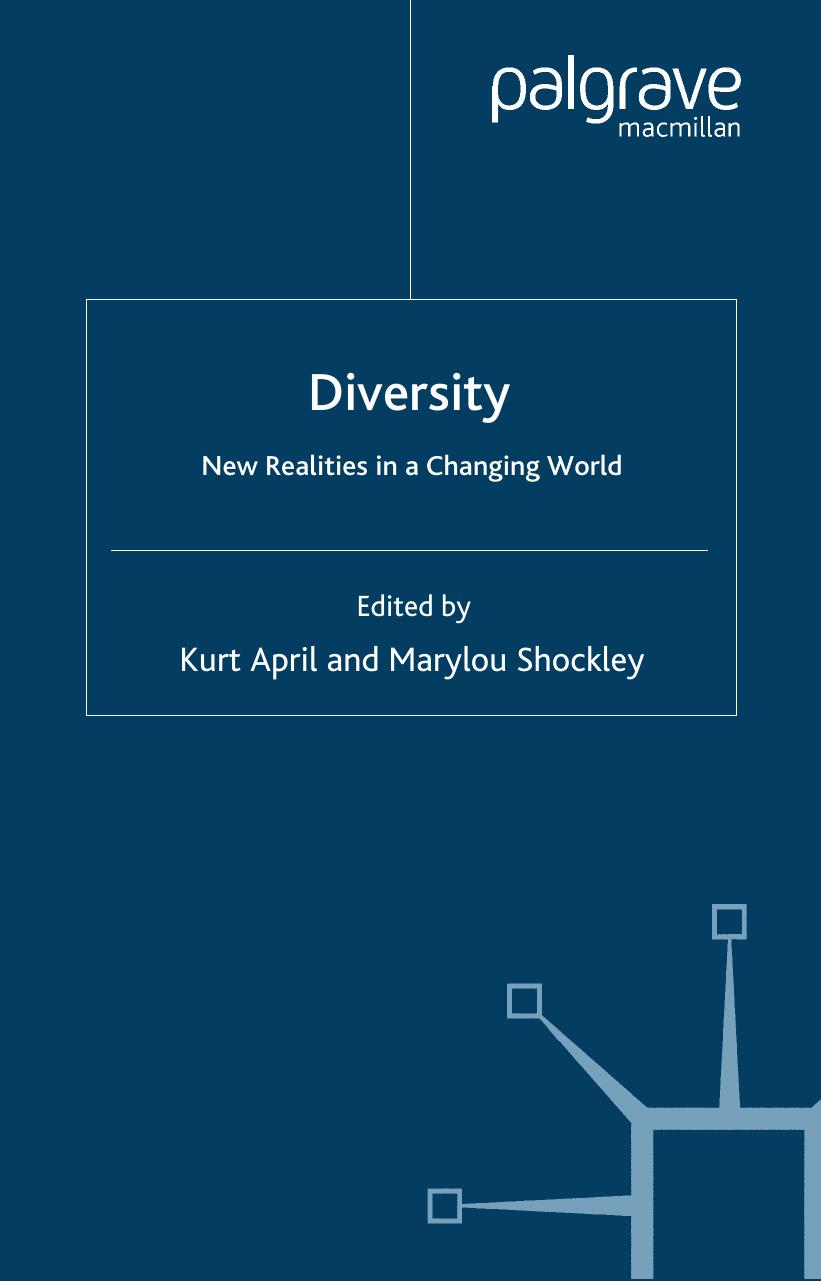 palgrave
macmillan

Diversity

New Realities in a Changing World

Edited by
Kurt April and Marylou Shockley